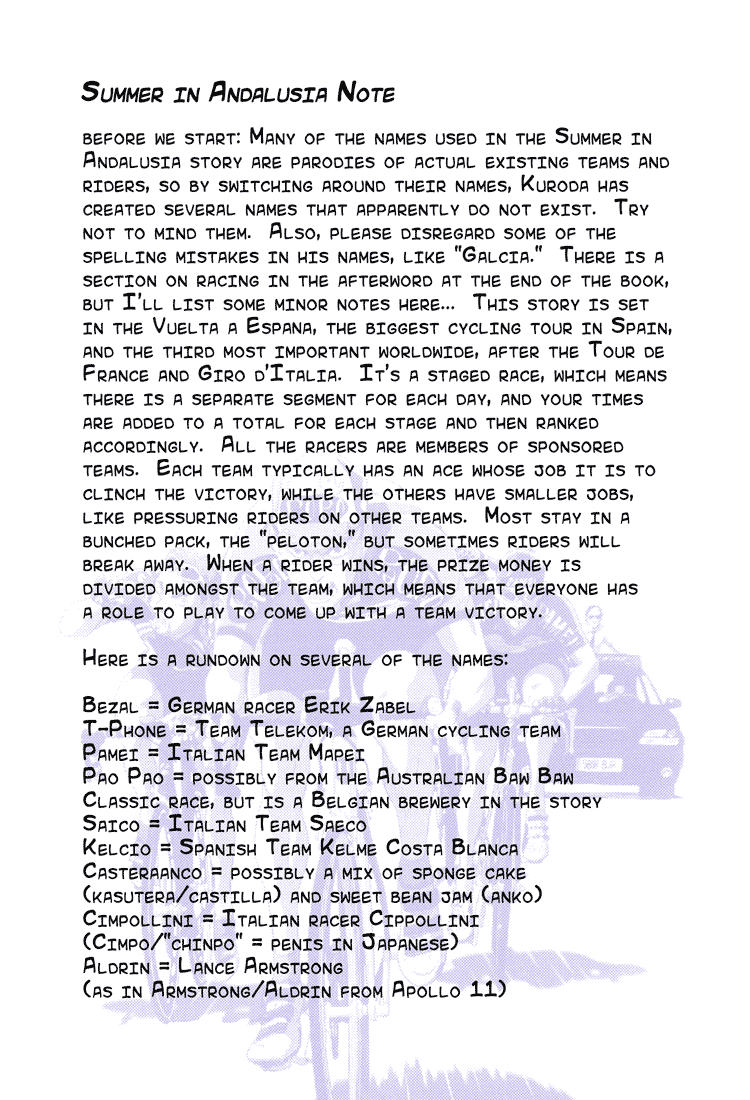 Summer in Andalusia Note

before we start: Many of the names used in the Summer in Andalusia story are parodies of actual existing teams and riders, so by switching around their names, Kuroda has created several names that apparently do not exist. Try not to mind them. Also, please disregard some of the spelling mistakes in his names, like "Galcia." There is a section on racing in the afterword at the end of the book, but I'll list some minor notes here... This story is set in the Vuelta a Espana, the biggest cycling tour in Spain, and the third most important worldwide, after the Tour de France and Giro d'Italia. It's a staged race, which means there is a separate segment for each day, and your times are added to a total for each stage and then ranked accordingly. All the racers are members of sponsored teams. Each team typically has an ace whose job it is to clinch the victory, while the others have smaller jobs, like pressuring riders on other teams. Most stay in a bunched pack, the "peloton," but sometimes riders will break away. When a rider wins, the prize money is divided amongst the team, which means that everyone has a role to play to come up with a team victory.

Here is a rundown on several of the names:

Bezal = German racer Erik Zabel
T-Phone = Team Telekom, a German cycling team
Pamei = Italian Team Mapei
Pao Pao = possibly from the Australian Baw Baw Classic race, but is a Belgian brewery in the story
Saico = Italian Team Saeco
Kelcio = Spanish Team Kelme Costa Blanca
Casteraanco = possibly a mix of sponge cake (kasutera/castilla) and sweet bean jam (anko)
Cimpollini = Italian racer Cippollini (Cimpo/"chinpo" = penis in Japanese)
Aldrin = Lance Armstrong (as in Armstrong/Aldrin from Apollo 11)